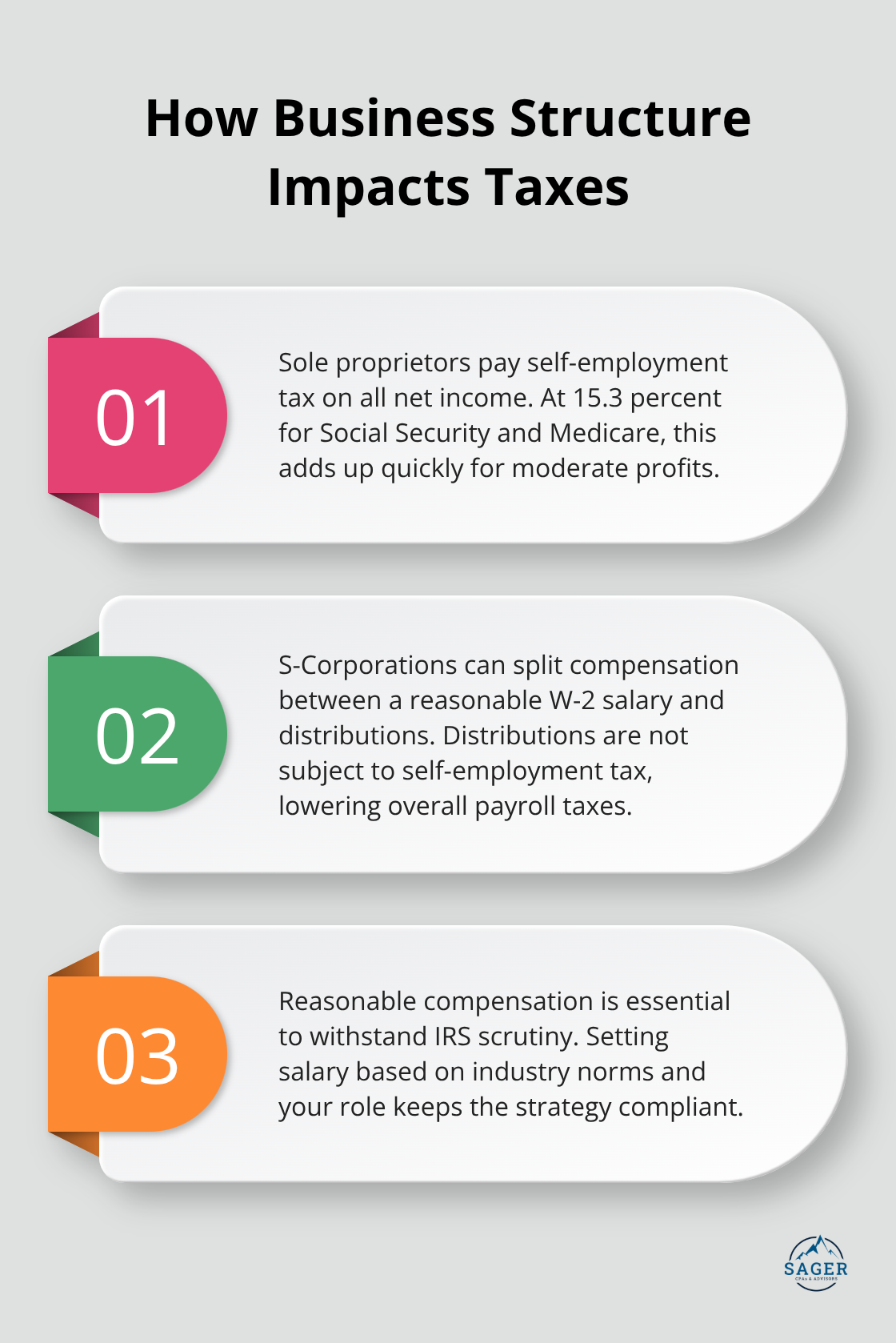 How Business Structure Impacts Taxes

01

Sole proprietors pay self-employment tax on all net income. At 15.3 percent for Social Security and Medicare, this adds up quickly for moderate profits.

02

S-Corporations can split compensation between a reasonable W-2 salary and distributions. Distributions are not subject to self-employment tax, lowering overall payroll taxes.

03

Reasonable compensation is essential to withstand IRS scrutiny. Setting salary based on industry norms and your role keeps the strategy compliant.

SAGER
CPAs & ADVISORS